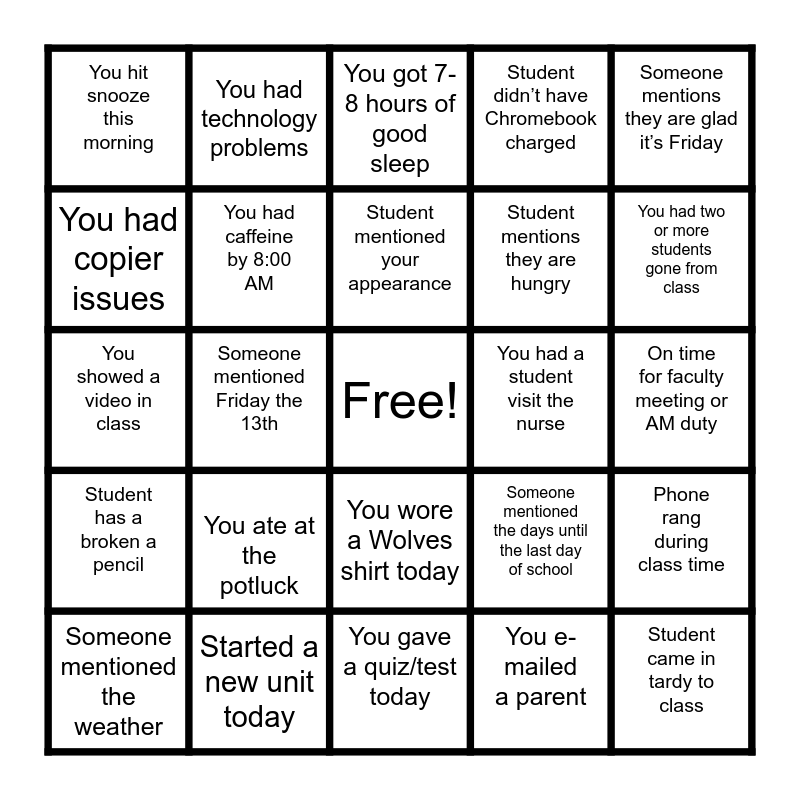 | You hit snooze this morning | You had technology problems | You got 7-8 hours of good sleep | Student didn't have Chromebook charged | Someone mentions they are glad it's Friday |
|---|---|---|---|---|
| You had copier issues | You had caffeine by 8:00 AM | Student mentioned your appearance | Student mentions they are hungry | You had two or more students gone from class |
| You showed a video in class | Someone mentioned Friday the 13th | Free! | You had a student visit the nurse | On time for faculty meeting or AM duty |
| Student has a broken a pencil | You ate at the potluck | You wore a Wolves shirt today | Someone mentioned the days until the last day of school | Phone rang during class time |
| Someone mentioned the weather | Started a new unit today | You gave a quiz/test today | You e-mailed a parent | Student came in tardy to class |